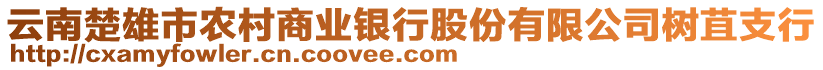 云南楚雄市农村商业银行股份有限公司树苴支行
http://cxamyfowler.cn.coovee.com